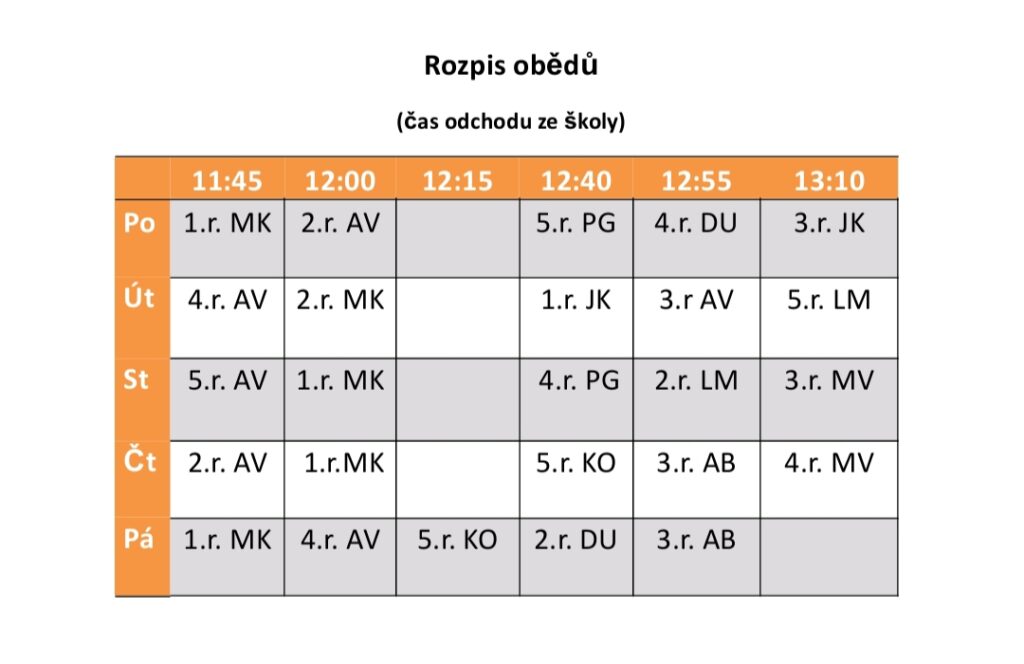 Rozpis obědů

(čas odchodu ze školy)

| | 11:45 | 12:00 | 12:15 | 12:40 | 12:55 | 13:10 |
|---|---|---|---|---|---|---|
| Po | 1.r. MK | 2.r. AV | | 5.r. PG | 4.r. DU | 3.r. JK |
| Út | 4.r. AV | 2.r. MK | | 1.r. JK | 3.r AV | 5.r. LM |
| St | 5.r. AV | 1.r. MK | | 4.r. PG | 2.r. LM | 3.r. MV |
| Čt | 2.r. AV | 1.r.MK | | 5.r. KO | 3.r. AB | 4.r. MV |
| Pá | 1.r. MK | 4.r. AV | 5.r. KO | 2.r. DU | 3.r. AB | |